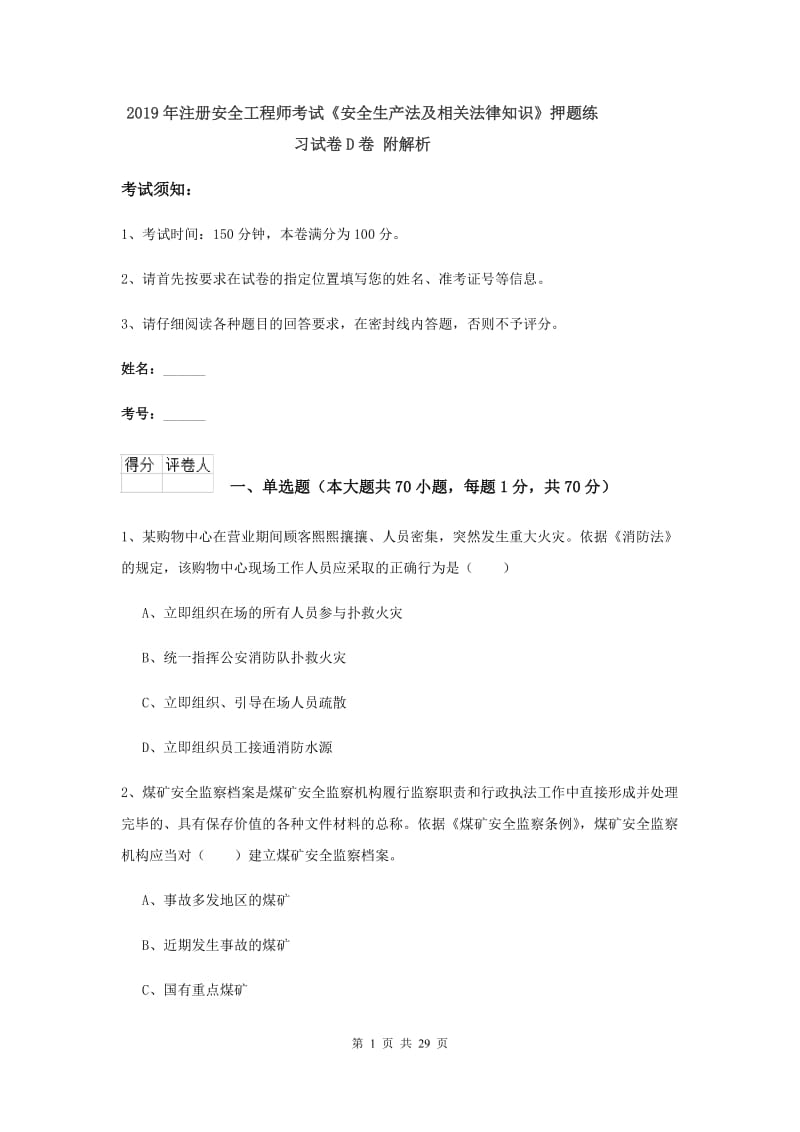 2019年注册安全工程师考试《安全生产法及相关法律知识》押题练习试卷D卷 附解析

考试须知：

1、考试时间：150分钟，本卷满分为100分。

2、请首先按要求在试卷的指定位置填写您的姓名、准考证号等信息。

3、请仔细阅读各种题目的回答要求，在密封线内答题，否则不予评分。

姓名：______

考号：______

| 得分 | 评卷人 |
|---|---|
| | |

一、单选题（本大题共70小题，每题1分，共70分）

1、某购物中心在营业期间顾客熙熙攘攘、人员密集，突然发生重大火灾。依据《消防法》的规定，该购物中心现场工作人员应采取的正确行为是（　　）

A、立即组织在场的所有人员参与扑救火灾

B、统一指挥公安消防队扑救火灾

C、立即组织、引导在场人员疏散

D、立即组织员工接通消防水源

2、煤矿安全监察档案是煤矿安全监察机构履行监察职责和行政执法工作中直接形成并处理完毕的、具有保存价值的各种文件材料的总称。依据《煤矿安全监察条例》，煤矿安全监察机构应当对（　　）建立煤矿安全监察档案。

A、事故多发地区的煤矿

B、近期发生事故的煤矿

C、国有重点煤矿

第 1 页 共 29 页